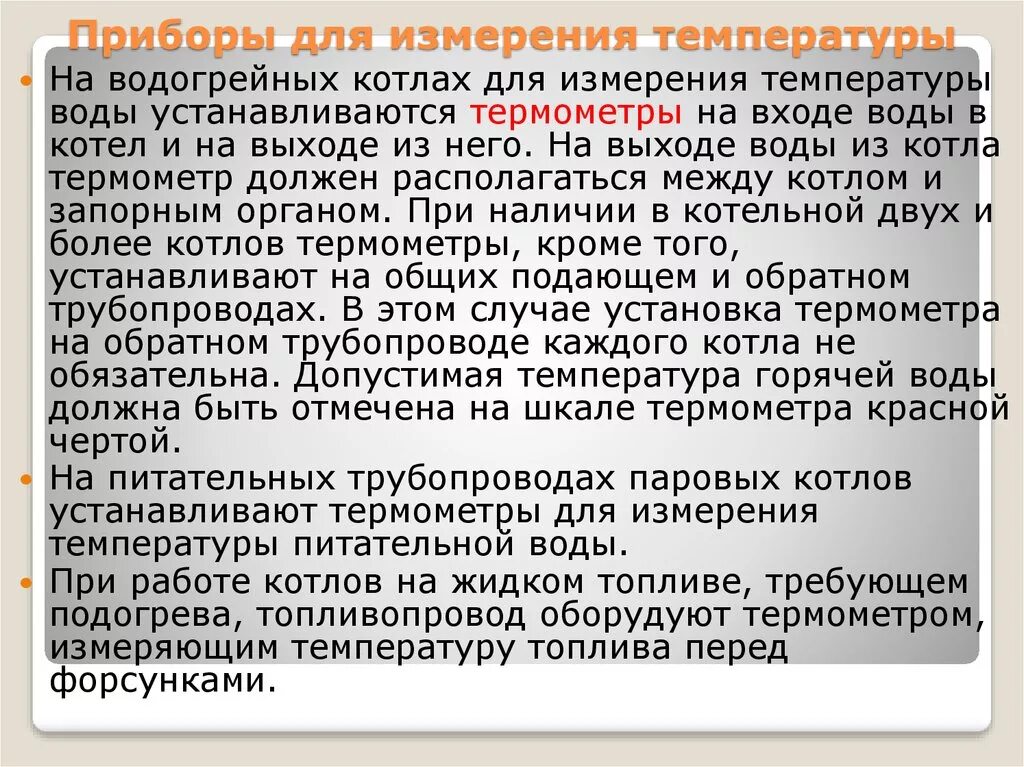 Приборы для измерения температуры

• На водогрейных котлах для измерения температуры воды устанавливаются термометры на входе воды в котел и на выходе из него. На выходе воды из котла термометр должен располагаться между котлом и запорным органом. При наличии в котельной двух и более котлов термометры, кроме того, устанавливают на общих подающем и обратном трубопроводах. В этом случае установка термометра на обратном трубопроводе каждого котла не обязательна. Допустимая температура горячей воды должна быть отмечена на шкале термометра красной чертой.
• На питательных трубопроводах паровых котлов устанавливают термометры для измерения температуры питательной воды.
• При работе котлов на жидком топливе, требующем подогрева, топливопровод оборудуют термометром, измеряющим температуру топлива перед форсунками.